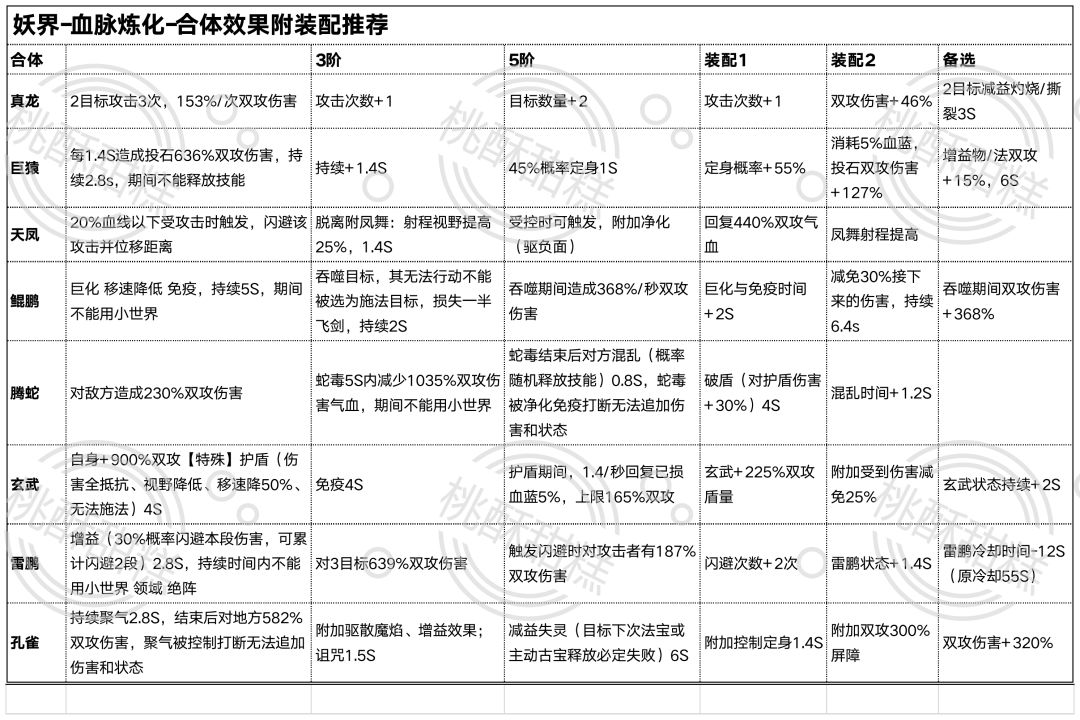 妖界-血脉炼化-合体效果附装配推荐

| 合体 |  | 3阶 | 5阶 | 装配1 | 装配2 | 备选 |
|---|---|---|---|---|---|---|
| 真龙 | 2目标攻击3次，153%/次双攻伤害 | 攻击次数+1 | 目标数量+2 | 攻击次数+1 | 双攻伤害+46% | 2目标减益灼烧/撕裂3S |
| 巨猿 | 每1.4S造成投石636%双攻伤害，持续2.8s，期间不能释放技能 | 持续+1.4S | 45%概率定身1S | 定身概率+55% | 消耗5%血蓝，投石双攻伤害+127% | 增益物/法双攻+15%，6S |
| 天凤 | 20%血线以下受攻击时触发，闪避该攻击并位移距离 | 脱离附凤舞：射程视野提高25%，1.4S | 受控时可触发，附加净化（驱负面） | 回复440%双攻气血 | 凤舞射程提高 |  |
| 鲲鹏 | 巨化 移速降低 免疫，持续5S，期间不能用小世界 | 吞噬目标，其无法行动不能被选为施法目标，损失一半飞剑，持续2S | 吞噬期间造成368%/秒双攻伤害 | 巨化与免疫时间+2S | 减免30%接下来的伤害，持续6.4s | 吞噬期间双攻伤害+368% |
| 腾蛇 | 对敌方造成230%双攻伤害 | 蛇毒5S内减少1035%双攻伤害气血，期间不能用小世界 | 蛇毒结束后对方混乱（概率随机释放技能）0.8S，蛇毒被净化免疫打断无法追加伤害和状态 | 破盾（对护盾伤害+30%）4S | 混乱时间+1.2S |  |
| 玄武 | 自身+900%双攻【特殊】护盾（伤害全抵抗、视野降低、移速降50%、无法施法）4S | 免疫4S | 护盾期间，1.4/秒回复已损血蓝5%，上限165%双攻 | 玄武+225%双攻盾量 | 附加受到伤害减免25% | 玄武状态持续+2S |
| 雷鹏 | 增益（30%概率闪避本段伤害，可累计闪避2段）2.8S，持续时间内不能用小世界 领域 绝阵 | 对3目标639%双攻伤害 | 触发闪避时对攻击者有187%双攻伤害 | 闪避次数+2次 | 雷鹏状态+1.4S | 雷鹏冷却时间-12S（原冷却55S） |
| 孔雀 | 持续聚气2.8S，结束后对地方582%双攻伤害，聚气被控制打断无法追加伤害和状态 | 附加驱散魔焰、增益效果；诅咒1.5S | 减益失灵（目标下次法宝或主动古宝释放必定失败）6S | 附加控制定身1.4S | 附加双攻300%屏障 | 双攻伤害+320% |

桃酥甜糕